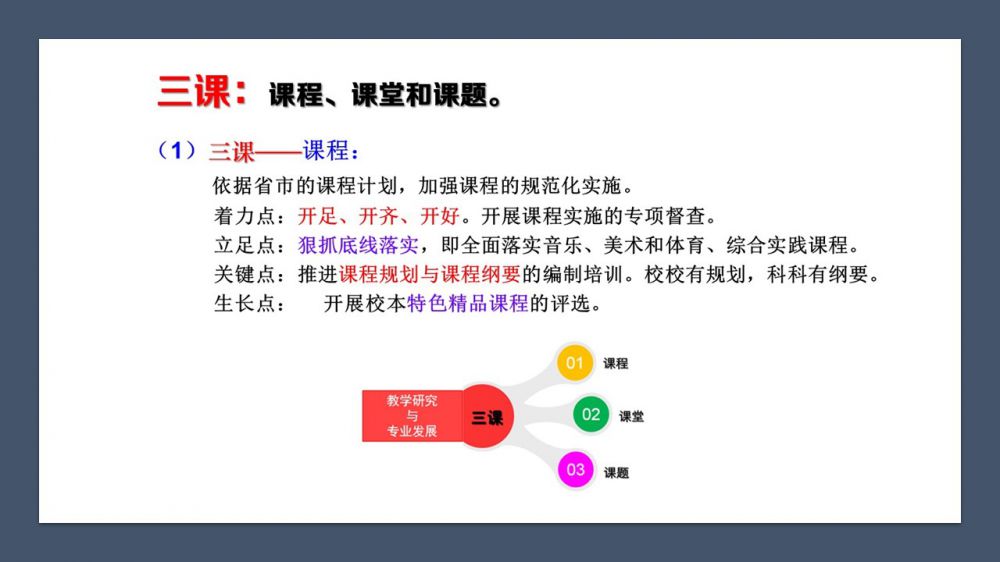 三课：课程、课堂和课题。

（1）三课——课程：

依据省市的课程计划，加强课程的规范化实施。

着力点：开足、开齐、开好。开展课程实施的专项督查。

立足点：狠抓底线落实，即全面落实音乐、美术和体育、综合实践课程。

关键点：推进课程规划与课程纲要的编制培训。校校有规划，科科有纲要。

生长点： 开展校本特色精品课程的评选。

教学研究
与
专业发展

三课

01 课程

02 课堂

03 课题